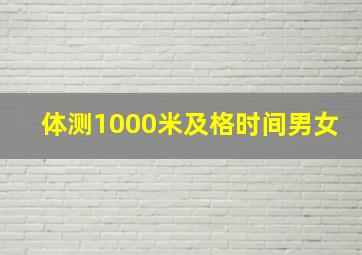 体测1000米及格时间男女